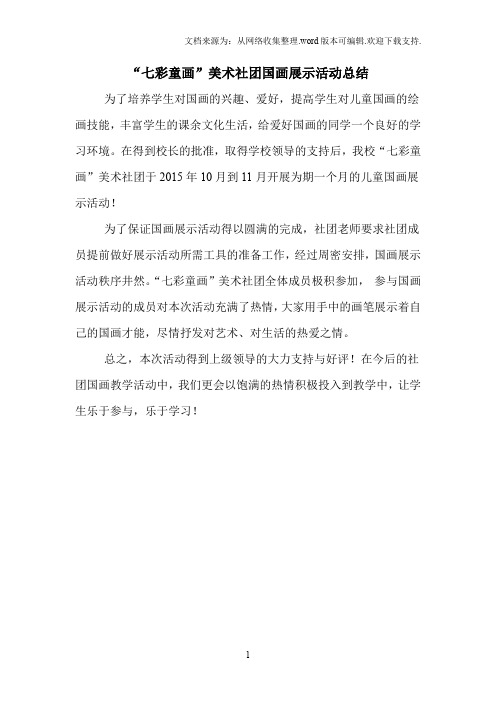 文档来源为：从网络收集整理.word版本可编辑.欢迎下载支持.

“七彩童画”美术社团国画展示活动总结

为了培养学生对国画的兴趣、爱好，提高学生对儿童国画的绘画技能，丰富学生的课余文化生活，给爱好国画的同学一个良好的学习环境。在得到校长的批准，取得学校领导的支持后，我校“七彩童画”美术社团于2015年10月到11月开展为期一个月的儿童国画展示活动！

为了保证国画展示活动得以圆满的完成，社团老师要求社团成员提前做好展示活动所需工具的准备工作，经过周密安排，国画展示活动秩序井然。“七彩童画”美术社团全体成员极积参加， 参与国画展示活动的成员对本次活动充满了热情，大家用手中的画笔展示着自己的国画才能，尽情抒发对艺术、对生活的热爱之情。

总之，本次活动得到上级领导的大力支持与好评！在今后的社团国画教学活动中，我们更会以饱满的热情积极投入到教学中，让学生乐于参与，乐于学习！

1